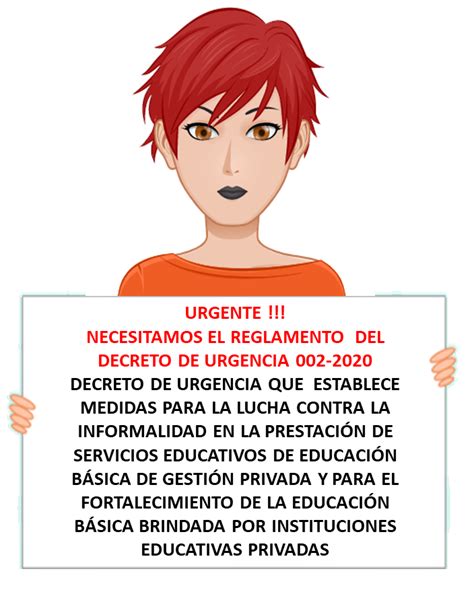 URGENTE !!!
NECESITAMOS EL REGLAMENTO DEL DECRETO DE URGENCIA 002-2020

DECRETO DE URGENCIA QUE ESTABLECE MEDIDAS PARA LA LUCHA CONTRA LA INFORMALIDAD EN LA PRESTACIÓN DE SERVICIOS EDUCATIVOS DE EDUCACIÓN BÁSICA DE GESTIÓN PRIVADA Y PARA EL FORTALECIMIENTO DE LA EDUCACIÓN BÁSICA BRINDADA POR INSTITUCIONES EDUCATIVAS PRIVADAS